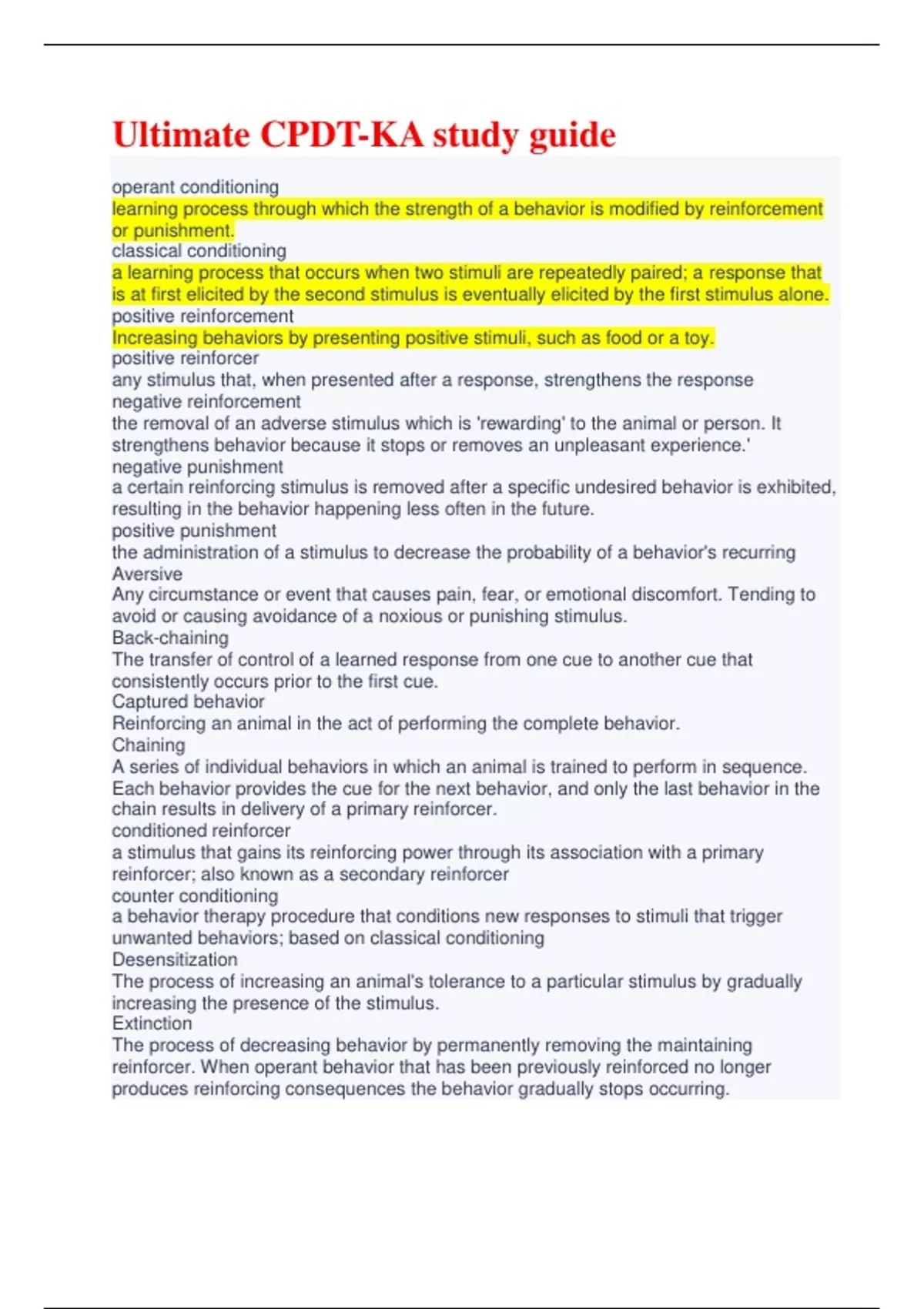 Ultimate CPDT-KA study guide

operant conditioning
learning process through which the strength of a behavior is modified by reinforcement or punishment.
classical conditioning
a learning process that occurs when two stimuli are repeatedly paired; a response that is at first elicited by the second stimulus is eventually elicited by the first stimulus alone.
positive reinforcement
Increasing behaviors by presenting positive stimuli, such as food or a toy.
positive reinforcer
any stimulus that, when presented after a response, strengthens the response
negative reinforcement
the removal of an adverse stimulus which is 'rewarding' to the animal or person. It strengthens behavior because it stops or removes an unpleasant experience.'
negative punishment
a certain reinforcing stimulus is removed after a specific undesired behavior is exhibited, resulting in the behavior happening less often in the future.
positive punishment
the administration of a stimulus to decrease the probability of a behavior's recurring
Aversive
Any circumstance or event that causes pain, fear, or emotional discomfort. Tending to avoid or causing avoidance of a noxious or punishing stimulus.
Back-chaining
The transfer of control of a learned response from one cue to another cue that consistently occurs prior to the first cue.
Captured behavior
Reinforcing an animal in the act of performing the complete behavior.
Chaining
A series of individual behaviors in which an animal is trained to perform in sequence. Each behavior provides the cue for the next behavior, and only the last behavior in the chain results in delivery of a primary reinforcer.
conditioned reinforcer
a stimulus that gains its reinforcing power through its association with a primary reinforcer; also known as a secondary reinforcer
counter conditioning
a behavior therapy procedure that conditions new responses to stimuli that trigger unwanted behaviors; based on classical conditioning
Desensitization
The process of increasing an animal's tolerance to a particular stimulus by gradually increasing the presence of the stimulus.
Extinction
The process of decreasing behavior by permanently removing the maintaining reinforcer. When operant behavior that has been previously reinforced no longer produces reinforcing consequences the behavior gradually stops occurring.